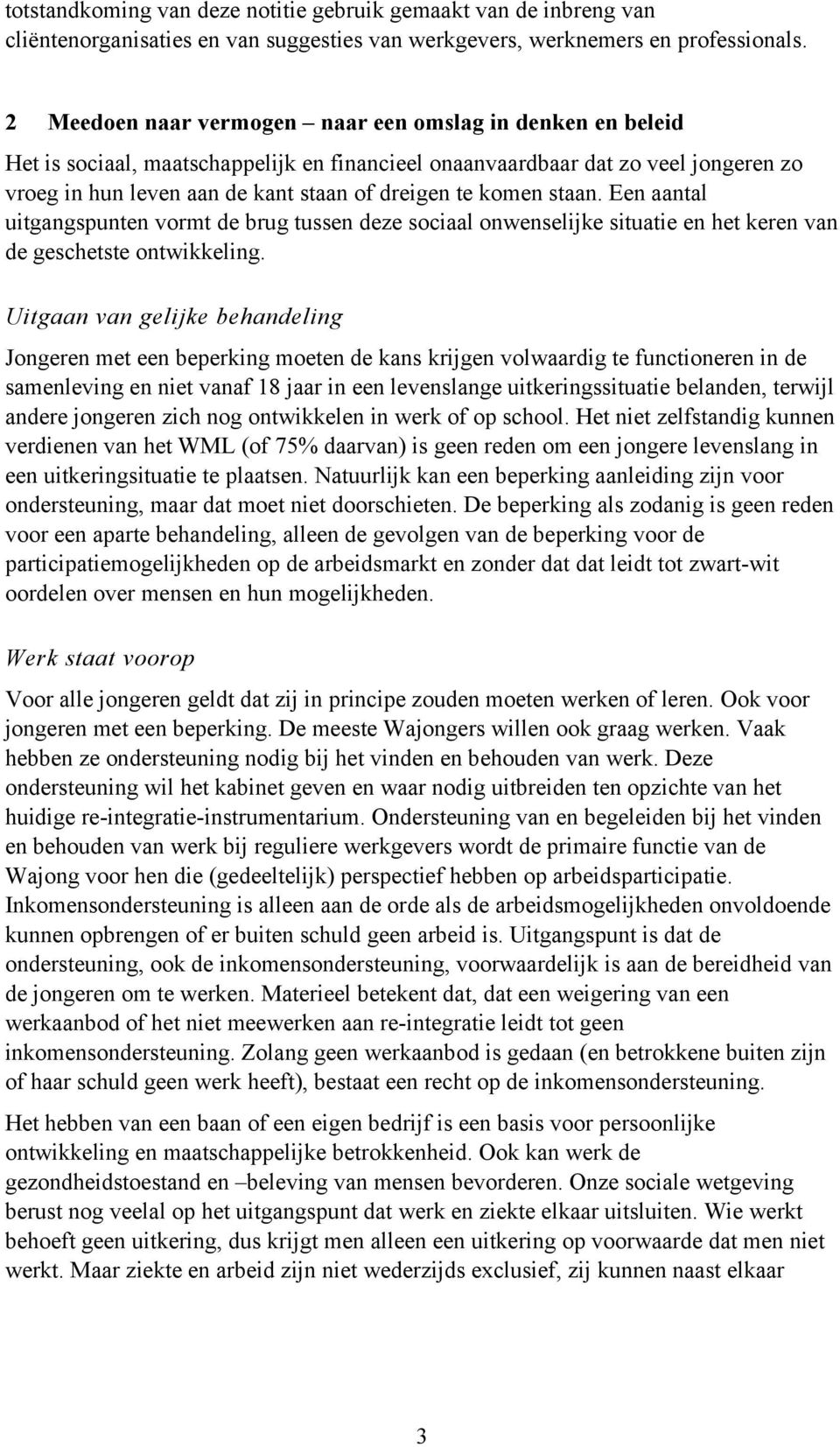 totstandkoming van deze notitie gebruik gemaakt van de inbreng van cliëntenorganisaties en van suggesties van werkgevers, werknemers en professionals.

2 Meedoen naar vermogen – naar een omslag in denken en beleid

Het is sociaal, maatschappelijk en financieel onaanvaardbaar dat zo veel jongeren zo vroeg in hun leven aan de kant staan of dreigen te komen staan. Een aantal uitgangspunten vormt de brug tussen deze sociaal onwenselijke situatie en het keren van de geschetste ontwikkeling.

Uitgaan van gelijke behandeling

Jongeren met een beperking moeten de kans krijgen volwaardig te functioneren in de samenleving en niet vanaf 18 jaar in een levenslange uitkeringssituatie belanden, terwijl andere jongeren zich nog ontwikkelen in werk of op school. Het niet zelfstandig kunnen verdienen van het WML (of 75% daarvan) is geen reden om een jongere levenslang in een uitkeringsituatie te plaatsen. Natuurlijk kan een beperking aanleiding zijn voor ondersteuning, maar dat moet niet doorschieten. De beperking als zodanig is geen reden voor een aparte behandeling, alleen de gevolgen van de beperking voor de participatiemogelijkheden op de arbeidsmarkt en zonder dat dat leidt tot zwart-wit oordelen over mensen en hun mogelijkheden.

Werk staat voorop

Voor alle jongeren geldt dat zij in principe zouden moeten werken of leren. Ook voor jongeren met een beperking. De meeste Wajongers willen ook graag werken. Vaak hebben ze ondersteuning nodig bij het vinden en behouden van werk. Deze ondersteuning wil het kabinet geven en waar nodig uitbreiden ten opzichte van het huidige re-integratie-instrumentarium. Ondersteuning van en begeleiden bij het vinden en behouden van werk bij reguliere werkgevers wordt de primaire functie van de Wajong voor hen die (gedeeltelijk) perspectief hebben op arbeidsparticipatie. Inkomensondersteuning is alleen aan de orde als de arbeidsmogelijkheden onvoldoende kunnen opbrengen of er buiten schuld geen arbeid is. Uitgangspunt is dat de ondersteuning, ook de inkomensondersteuning, voorwaardelijk is aan de bereidheid van de jongeren om te werken. Materieel betekent dat, dat een weigering van een werkaanbod of het niet meewerken aan re-integratie leidt tot geen inkomensondersteuning. Zolang geen werkaanbod is gedaan (en betrokkene buiten zijn of haar schuld geen werk heeft), bestaat een recht op de inkomensondersteuning.

Het hebben van een baan of een eigen bedrijf is een basis voor persoonlijke ontwikkeling en maatschappelijke betrokkenheid. Ook kan werk de gezondheidstoestand en –beleving van mensen bevorderen. Onze sociale wetgeving berust nog veelal op het uitgangspunt dat werk en ziekte elkaar uitsluiten. Wie werkt behoeft geen uitkering, dus krijgt men alleen een uitkering op voorwaarde dat men niet werkt. Maar ziekte en arbeid zijn niet wederzijds exclusief, zij kunnen naast elkaar

3